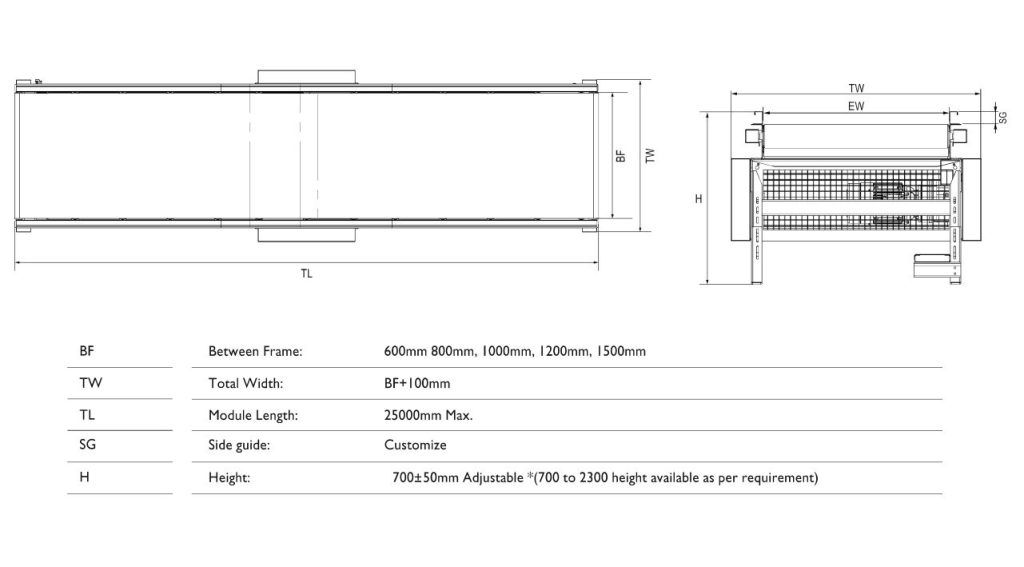 BF

TW

TL

TW

EW

SG

H

| BF | Between Frame: | 600mm 800mm, 1000mm, 1200mm, 1500mm |
|---|---|---|
| TW | Total Width: | BF+100mm |
| TL | Module Length: | 25000mm Max. |
| SG | Side guide: | Customize |
| H | Height: | 700±50mm Adjustable *(700 to 2300 height available as per requirement) |